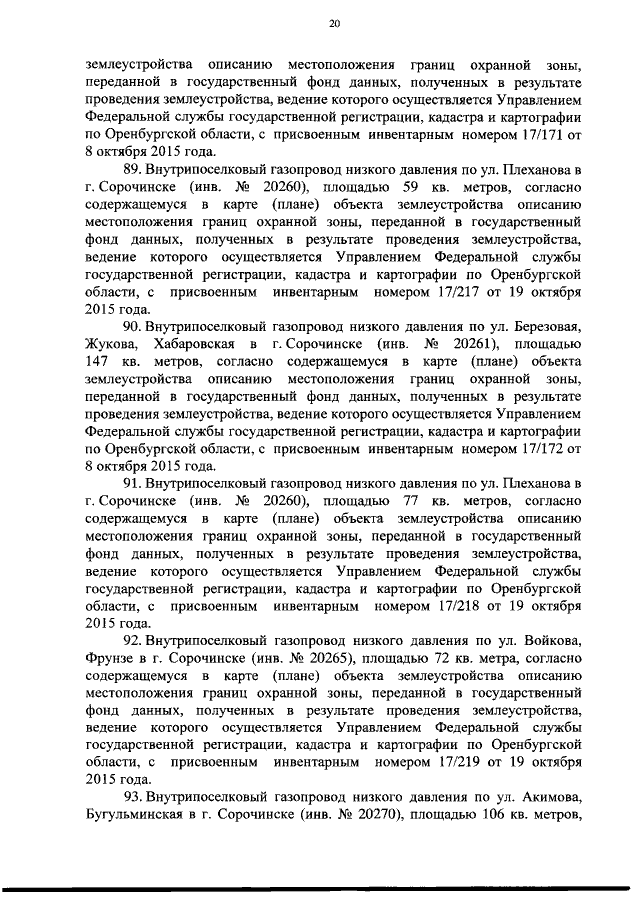 20

землеустройства описанию местоположения границ охранной зоны, переданной в государственный фонд данных, полученных в результате проведения землеустройства, ведение которого осуществляется Управлением Федеральной службы государственной регистрации, кадастра и картографии по Оренбургской области, с присвоенным инвентарным номером 17/171 от 8 октября 2015 года.

89. Внутрипоселковый газопровод низкого давления по ул. Плеханова в г. Сорочинске (инв. № 20260), площадью 59 кв. метров, согласно содержащемуся в карте (плане) объекта землеустройства описанию местоположения границ охранной зоны, переданной в государственный фонд данных, полученных в результате проведения землеустройства, ведение которого осуществляется Управлением Федеральной службы государственной регистрации, кадастра и картографии по Оренбургской области, с присвоенным инвентарным номером 17/217 от 19 октября 2015 года.

90. Внутрипоселковый газопровод низкого давления по ул. Березовая, Жукова, Хабаровская в г. Сорочинске (инв. № 20261), площадью 147 кв. метров, согласно содержащемуся в карте (плане) объекта землеустройства описанию местоположения границ охранной зоны, переданной в государственный фонд данных, полученных в результате проведения землеустройства, ведение которого осуществляется Управлением Федеральной службы государственной регистрации, кадастра и картографии по Оренбургской области, с присвоенным инвентарным номером 17/172 от 8 октября 2015 года.

91. Внутрипоселковый газопровод низкого давления по ул. Плеханова в г. Сорочинске (инв. № 20260), площадью 77 кв. метров, согласно содержащемуся в карте (плане) объекта землеустройства описанию местоположения границ охранной зоны, переданной в государственный фонд данных, полученных в результате проведения землеустройства, ведение которого осуществляется Управлением Федеральной службы государственной регистрации, кадастра и картографии по Оренбургской области, с присвоенным инвентарным номером 17/218 от 19 октября 2015 года.

92. Внутрипоселковый газопровод низкого давления по ул. Войкова, Фрунзе в г. Сорочинске (инв. № 20265), площадью 72 кв. метра, согласно содержащемуся в карте (плане) объекта землеустройства описанию местоположения границ охранной зоны, переданной в государственный фонд данных, полученных в результате проведения землеустройства, ведение которого осуществляется Управлением Федеральной службы государственной регистрации, кадастра и картографии по Оренбургской области, с присвоенным инвентарным номером 17/219 от 19 октября 2015 года.

93. Внутрипоселковый газопровод низкого давления по ул. Акимова, Бугульминская в г. Сорочинске (инв. № 20270), площадью 106 кв. метров,